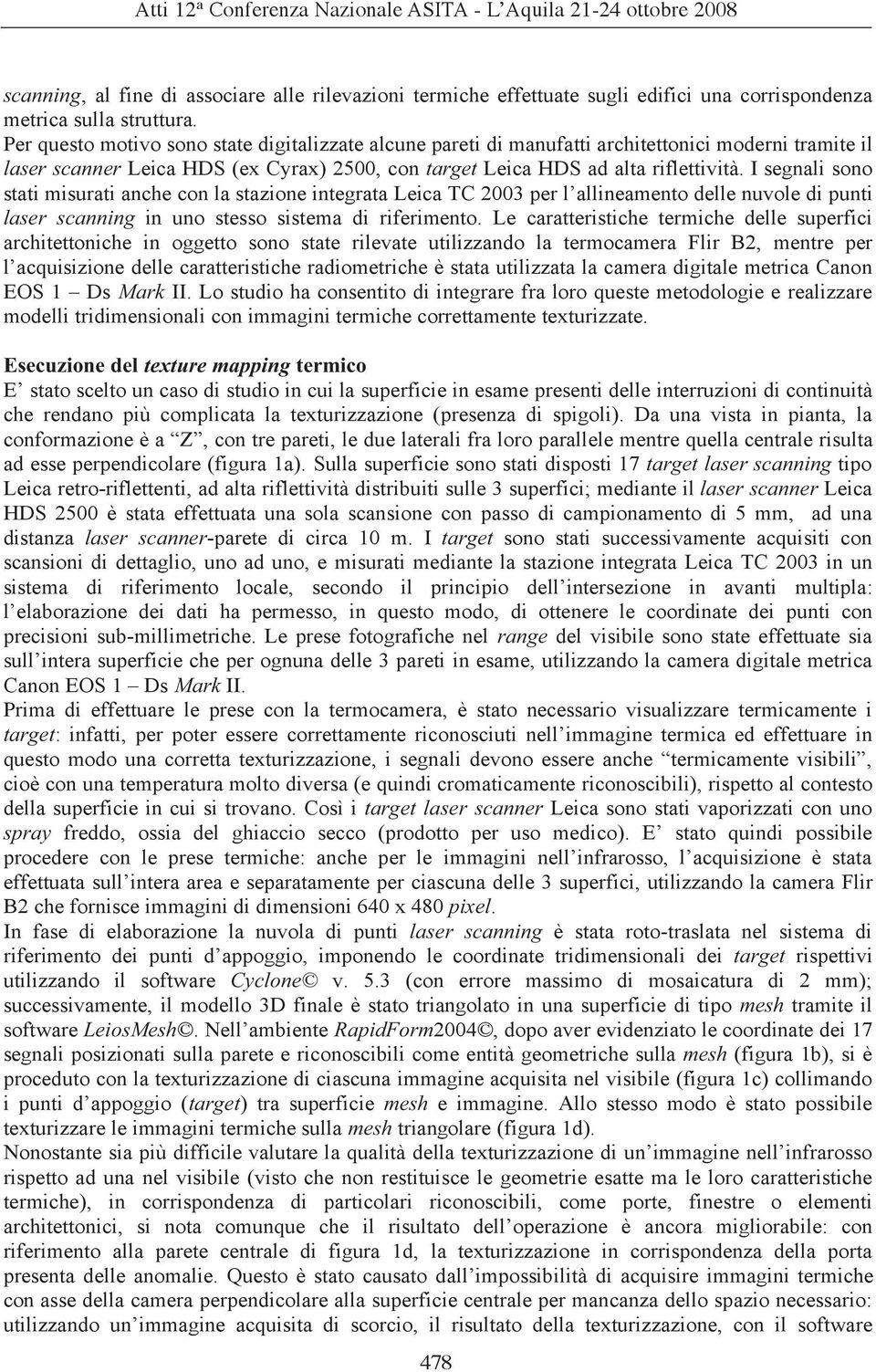 Atti 12ª Conferenza Nazionale ASITA - L'Aquila 21-24 ottobre 2008

scanning, al fine di associare alle rilevazioni termiche effettuate sugli edifici una corrispondenza metrica sulla struttura.
Per questo motivo sono state digitalizzate alcune pareti di manufatti architettonici moderni tramite il laser scanner Leica HDS (ex Cyrax) 2500, con target Leica HDS ad alta riflettività. I segnali sono stati misurati anche con la stazione integrata Leica TC 2003 per l'allineamento delle nuvole di punti laser scanning in uno stesso sistema di riferimento. Le caratteristiche termiche delle superfici architettoniche in oggetto sono state rilevate utilizzando la termocamera Flir B2, mentre per l'acquisizione delle caratteristiche radiometriche è stata utilizzata la camera digitale metrica Canon EOS 1 – Ds Mark II. Lo studio ha consentito di integrare fra loro queste metodologie e realizzare modelli tridimensionali con immagini termiche correttamente texturizzate.

Esecuzione del texture mapping termico
E' stato scelto un caso di studio in cui la superficie in esame presenti delle interruzioni di continuità che rendano più complicata la texturizzazione (presenza di spigoli). Da una vista in pianta, la conformazione è a "Z", con tre pareti, le due laterali fra loro parallele mentre quella centrale risulta ad esse perpendicolare (figura 1a). Sulla superficie sono stati disposti 17 target laser scanning tipo Leica retro-riflettenti, ad alta riflettività distribuiti sulle 3 superfici; mediante il laser scanner Leica HDS 2500 è stata effettuata una sola scansione con passo di campionamento di 5 mm, ad una distanza laser scanner-parete di circa 10 m. I target sono stati successivamente acquisiti con scansioni di dettaglio, uno ad uno, e misurati mediante la stazione integrata Leica TC 2003 in un sistema di riferimento locale, secondo il principio dell'intersezione in avanti multipla: l'elaborazione dei dati ha permesso, in questo modo, di ottenere le coordinate dei punti con precisioni sub-millimetriche. Le prese fotografiche nel range del visibile sono state effettuate sia sull'intera superficie che per ognuna delle 3 pareti in esame, utilizzando la camera digitale metrica Canon EOS 1 – Ds Mark II.
Prima di effettuare le prese con la termocamera, è stato necessario visualizzare termicamente i target: infatti, per poter essere correttamente riconosciuti nell'immagine termica ed effettuare in questo modo una corretta texturizzazione, i segnali devono essere anche "termicamente visibili", cioè con una temperatura molto diversa (e quindi cromaticamente riconoscibili), rispetto al contesto della superficie in cui si trovano. Così i target laser scanner Leica sono stati vaporizzati con uno spray freddo, ossia del ghiaccio secco (prodotto per uso medico). E' stato quindi possibile procedere con le prese termiche: anche per le immagini nell'infrarosso, l'acquisizione è stata effettuata sull'intera area e separatamente per ciascuna delle 3 superfici, utilizzando la camera Flir B2 che fornisce immagini di dimensioni 640 x 480 pixel.
In fase di elaborazione la nuvola di punti laser scanning è stata roto-traslata nel sistema di riferimento dei punti d'appoggio, imponendo le coordinate tridimensionali dei target rispettivi utilizzando il software Cyclone© v. 5.3 (con errore massimo di mosaicatura di 2 mm); successivamente, il modello 3D finale è stato triangolato in una superficie di tipo mesh tramite il software LeiosMesh©. Nell'ambiente RapidForm2004©, dopo aver evidenziato le coordinate dei 17 segnali posizionati sulla parete e riconoscibili come entità geometriche sulla mesh (figura 1b), si è proceduto con la texturizzazione di ciascuna immagine acquisita nel visibile (figura 1c) collimando i punti d'appoggio (target) tra superficie mesh e immagine. Allo stesso modo è stato possibile texturizzare le immagini termiche sulla mesh triangolare (figura 1d).
Nonostante sia più difficile valutare la qualità della texturizzazione di un'immagine nell'infrarosso rispetto ad una nel visibile (visto che non restituisce le geometrie esatte ma le loro caratteristiche termiche), in corrispondenza di particolari riconoscibili, come porte, finestre o elementi architettonici, si nota comunque che il risultato dell'operazione è ancora migliorabile: con riferimento alla parete centrale di figura 1d, la texturizzazione in corrispondenza della porta presenta delle anomalie. Questo è stato causato dall'impossibilità di acquisire immagini termiche con asse della camera perpendicolare alla superficie centrale per mancanza dello spazio necessario: utilizzando un'immagine acquisita di scorcio, il risultato della texturizzazione, con il software

478